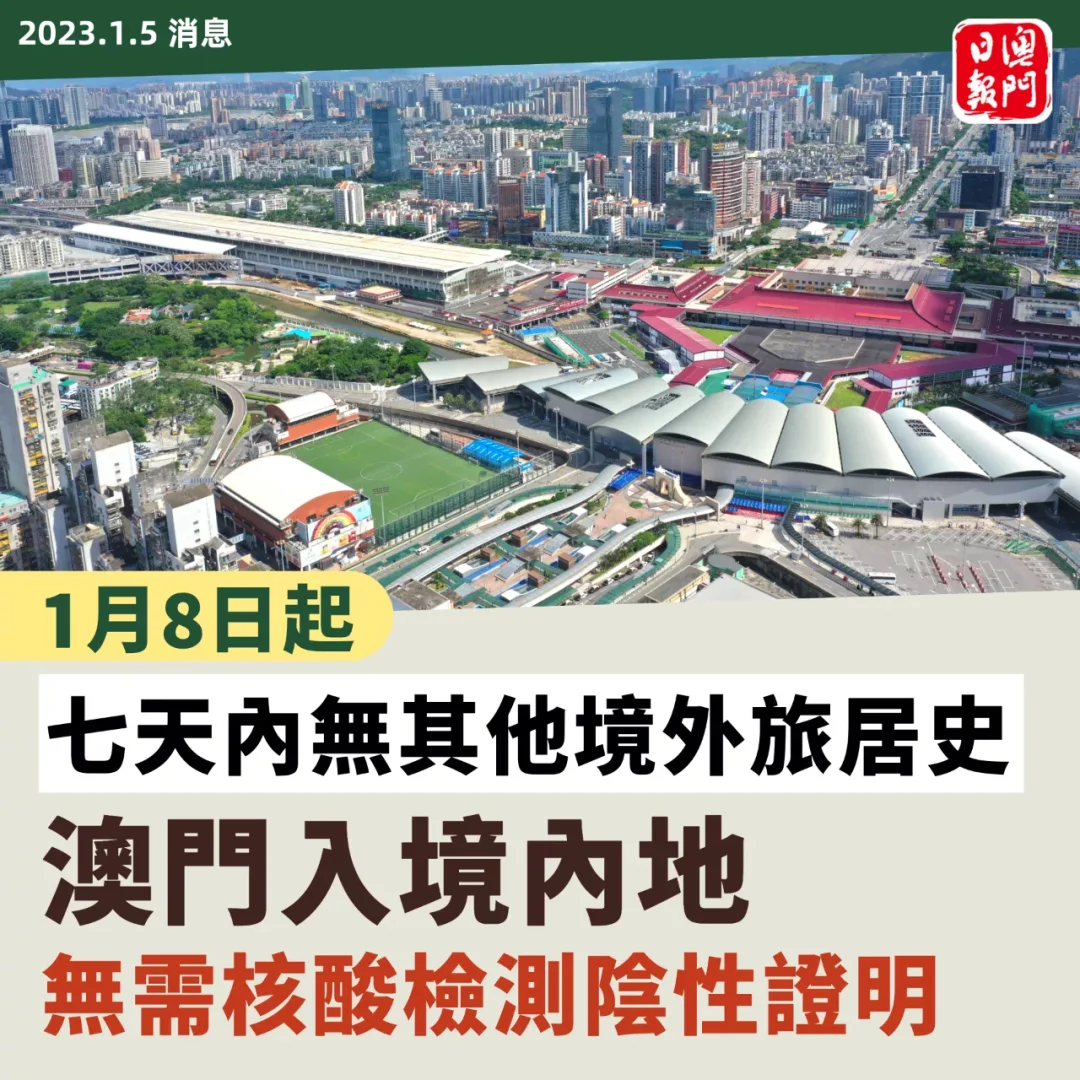 2023.1.5 消息

澳門日報

1月8日起

七天內無其他境外旅居史

澳門入境內地

無需核酸檢測陰性證明